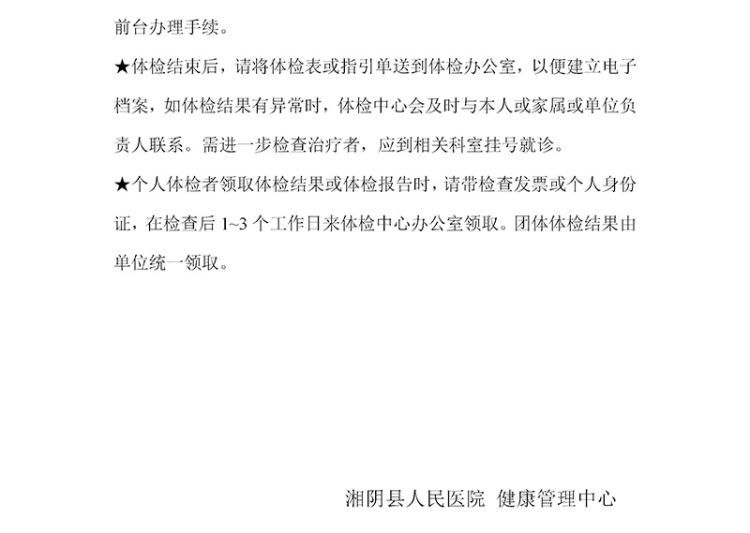 前台办理手续。

★体检结束后，请将体检表或指引单送到体检办公室，以便建立电子档案，如体检结果有异常时，体检中心会及时与本人或家属或单位负责人联系。需进一步检查治疗者，应到相关科室挂号就诊。

★个人体检者领取体检结果或体检报告时，请带检查发票或个人身份证，在检查后1~3个工作日来体检中心办公室领取。团体体检结果由单位统一领取。

湘阴县人民医院 健康管理中心